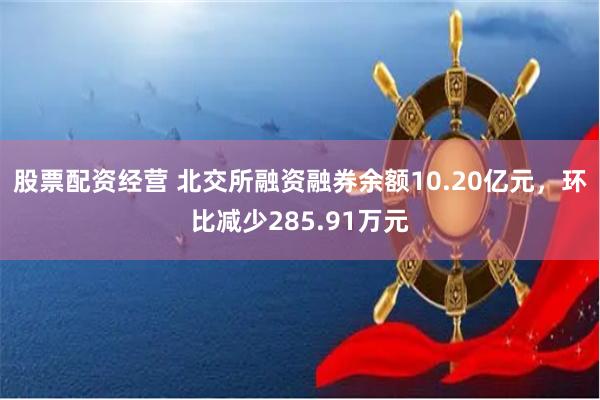 股票配资经营 北交所融资融券余额10.20亿元，环比减少285.91万元